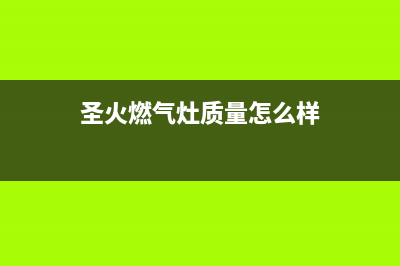 圣火燃气灶质量怎么样